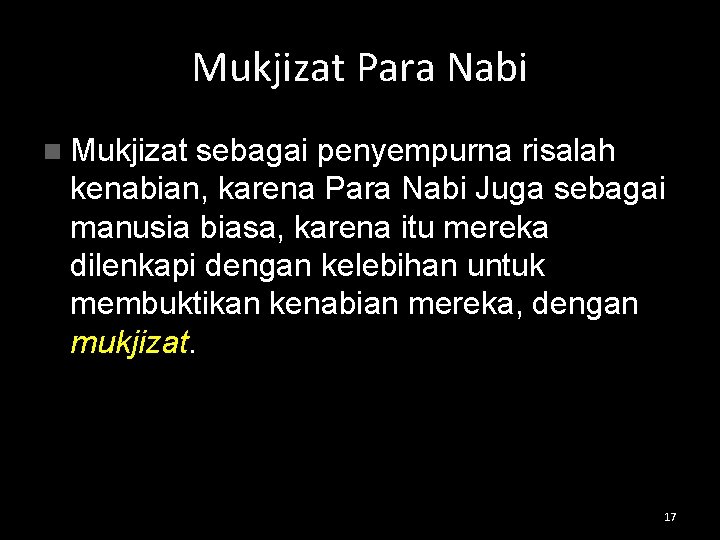 Mukjizat Para Nabi

Mukjizat sebagai penyempurna risalah kenabian, karena Para Nabi Juga sebagai manusia biasa, karena itu mereka dilenkapi dengan kelebihan untuk membuktikan kenabian mereka, dengan mukjizat.

17